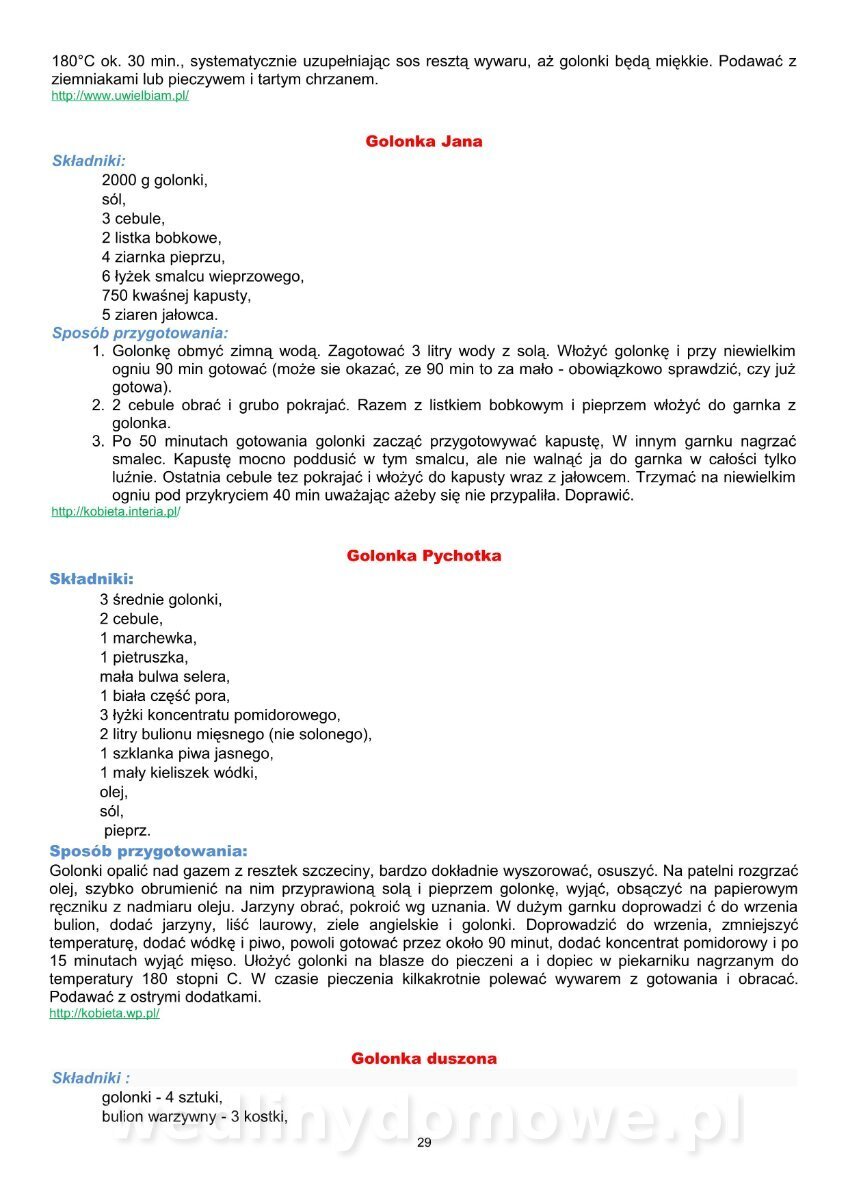 180°C ok. 30 min., systematycznie uzupełniając sos resztą wywaru, aż golonki będą miękkie. Podawać z ziemniakami lub pieczywem i tartym chrzanem.
http://www.uwielbiam.pl/

Golonka Jana

Składniki:
2000 g golonki,
sól,
3 cebule,
2 listka bobkowe,
4 ziarnka pieprzu,
6 łyżek smalcu wieprzowego,
750 kwaśnej kapusty,
5 ziaren jałowca.

Sposób przygotowania:
1. Golonkę obmyć zimną wodą. Zagotować 3 litry wody z solą. Włożyć golonkę i przy niewielkim ogniu 90 min gotować (może sie okazać, ze 90 min to za mało - obowiązkowo sprawdzić, czy już gotowa).
2. 2 cebule obrać i grubo pokrajać. Razem z listkiem bobkowym i pieprzem włożyć do garnka z golonka.
3. Po 50 minutach gotowania golonki zacząć przygotowywać kapustę, W innym garnku nagrzać smalec. Kapustę mocno poddusić w tym smalcu, ale nie walnąć ja do garnka w całości tylko luźnie. Ostatnia cebule tez pokrajać i włożyć do kapusty wraz z jałowcem. Trzymać na niewielkim ogniu pod przykryciem 40 min uważając ażeby się nie przypaliła. Doprawić.
http://kobieta.interia.pl/

Golonka Pychotka

Składniki:
3 średnie golonki,
2 cebule,
1 marchewka,
1 pietruszka,
mała bulwa selera,
1 biała część pora,
3 łyżki koncentratu pomidorowego,
2 litry bulionu mięsnego (nie solonego),
1 szklanka piwa jasnego,
1 mały kieliszek wódki,
olej,
sól,
pieprz.

Sposób przygotowania:
Golonki opalić nad gazem z resztek szczeciny, bardzo dokładnie wyszorować, osuszyć. Na patelni rozgrzać olej, szybko obrumienić na nim przyprawioną solą i pieprzem golonkę, wyjąć, obsączyć na papierowym ręczniku z nadmiaru oleju. Jarzyny obrać, pokroić wg uznania. W dużym garnku doprowadzi ć do wrzenia bulion, dodać jarzyny, liść laurowy, ziele angielskie i golonki. Doprowadzić do wrzenia, zmniejszyć temperaturę, dodać wódkę i piwo, powoli gotować przez około 90 minut, dodać koncentrat pomidorowy i po 15 minutach wyjąć mięso. Ułożyć golonki na blasze do pieczeni a i dopiec w piekarniku nagrzanym do temperatury 180 stopni C. W czasie pieczenia kilkakrotnie polewać wywarem z gotowania i obracać. Podawać z ostrymi dodatkami.
http://kobieta.wp.pl/

Golonka duszona

Składniki :
golonki - 4 sztuki,
bulion warzywny - 3 kostki,

wedlinydomowe.pl

29